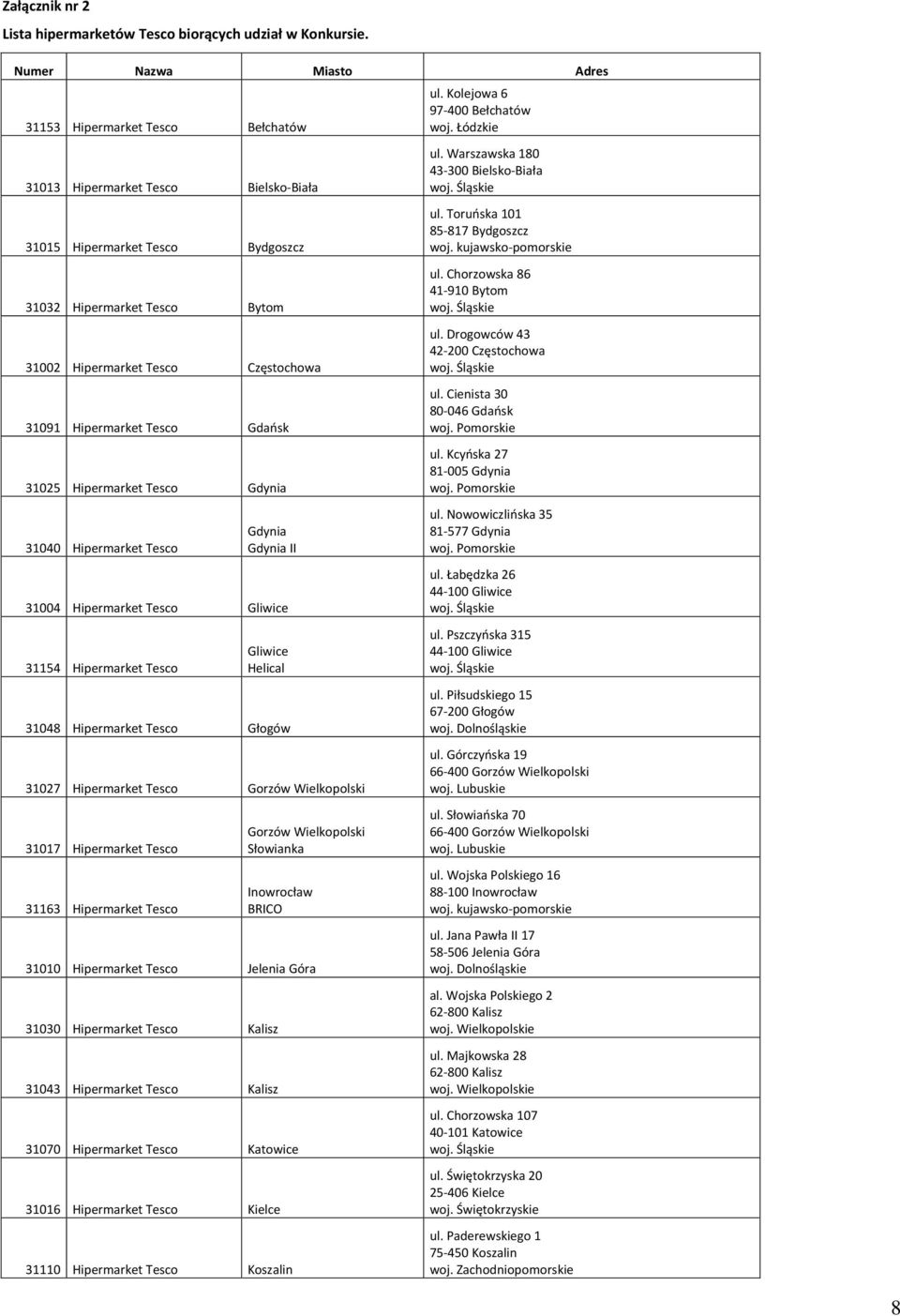 Załącznik nr 2

Lista hipermarketów Tesco biorących udział w Konkursie.

| Numer | Nazwa | Miasto | Adres |
|---|---|---|---|
| 31153 | Hipermarket Tesco | Bełchatów | ul. Kolejowa 6 97-400 Bełchatów woj. Łódzkie |
| 31013 | Hipermarket Tesco | Bielsko-Biała | ul. Warszawska 180 43-300 Bielsko-Biała woj. Śląskie |
| 31015 | Hipermarket Tesco | Bydgoszcz | ul. Toruńska 101 85-817 Bydgoszcz woj. kujawsko-pomorskie |
| 31032 | Hipermarket Tesco | Bytom | ul. Chorzowska 86 41-910 Bytom woj. Śląskie |
| 31002 | Hipermarket Tesco | Częstochowa | ul. Drogowców 43 42-200 Częstochowa woj. Śląskie |
| 31091 | Hipermarket Tesco | Gdańsk | ul. Cienista 30 80-046 Gdańsk woj. Pomorskie |
| 31025 | Hipermarket Tesco | Gdynia | ul. Kcyńska 27 81-005 Gdynia woj. Pomorskie |
| 31040 | Hipermarket Tesco | Gdynia Gdynia II | ul. Nowowiczlińska 35 81-577 Gdynia woj. Pomorskie |
| 31004 | Hipermarket Tesco | Gliwice | ul. Łabędzka 26 44-100 Gliwice woj. Śląskie |
| 31154 | Hipermarket Tesco | Gliwice Helical | ul. Pszczyńska 315 44-100 Gliwice woj. Śląskie |
| 31048 | Hipermarket Tesco | Głogów | ul. Piłsudskiego 15 67-200 Głogów woj. Dolnośląskie |
| 31027 | Hipermarket Tesco | Gorzów Wielkopolski | ul. Górczyńska 19 66-400 Gorzów Wielkopolski woj. Lubuskie |
| 31017 | Hipermarket Tesco | Gorzów Wielkopolski Słowianka | ul. Słowiańska 70 66-400 Gorzów Wielkopolski woj. Lubuskie |
| 31163 | Hipermarket Tesco | Inowrocław BRICO | ul. Wojska Polskiego 16 88-100 Inowrocław woj. kujawsko-pomorskie |
| 31010 | Hipermarket Tesco | Jelenia Góra | ul. Jana Pawła II 17 58-506 Jelenia Góra woj. Dolnośląskie |
| 31030 | Hipermarket Tesco | Kalisz | al. Wojska Polskiego 2 62-800 Kalisz woj. Wielkopolskie |
| 31043 | Hipermarket Tesco | Kalisz | ul. Majkowska 28 62-800 Kalisz woj. Wielkopolskie |
| 31070 | Hipermarket Tesco | Katowice | ul. Chorzowska 107 40-101 Katowice woj. Śląskie |
| 31016 | Hipermarket Tesco | Kielce | ul. Świętokrzyska 20 25-406 Kielce woj. Świętokrzyskie |
| 31110 | Hipermarket Tesco | Koszalin | ul. Paderewskiego 1 75-450 Koszalin woj. Zachodniopomorskie |

8